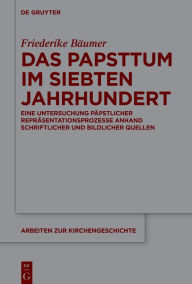 DE GRUYTER

Friederike Bäumer

DAS PAPSTTUM IM SIEBTEN JAHRHUNDERT

EINE UNTERSUCHUNG PÄPSTLICHER REPRÄSENTATIONSPROZESSE ANHAND SCHRIFTLICHER UND BILDLICHER QUELLEN

ARBEITEN ZUR KIRCHENGESCHICHTE

DE G